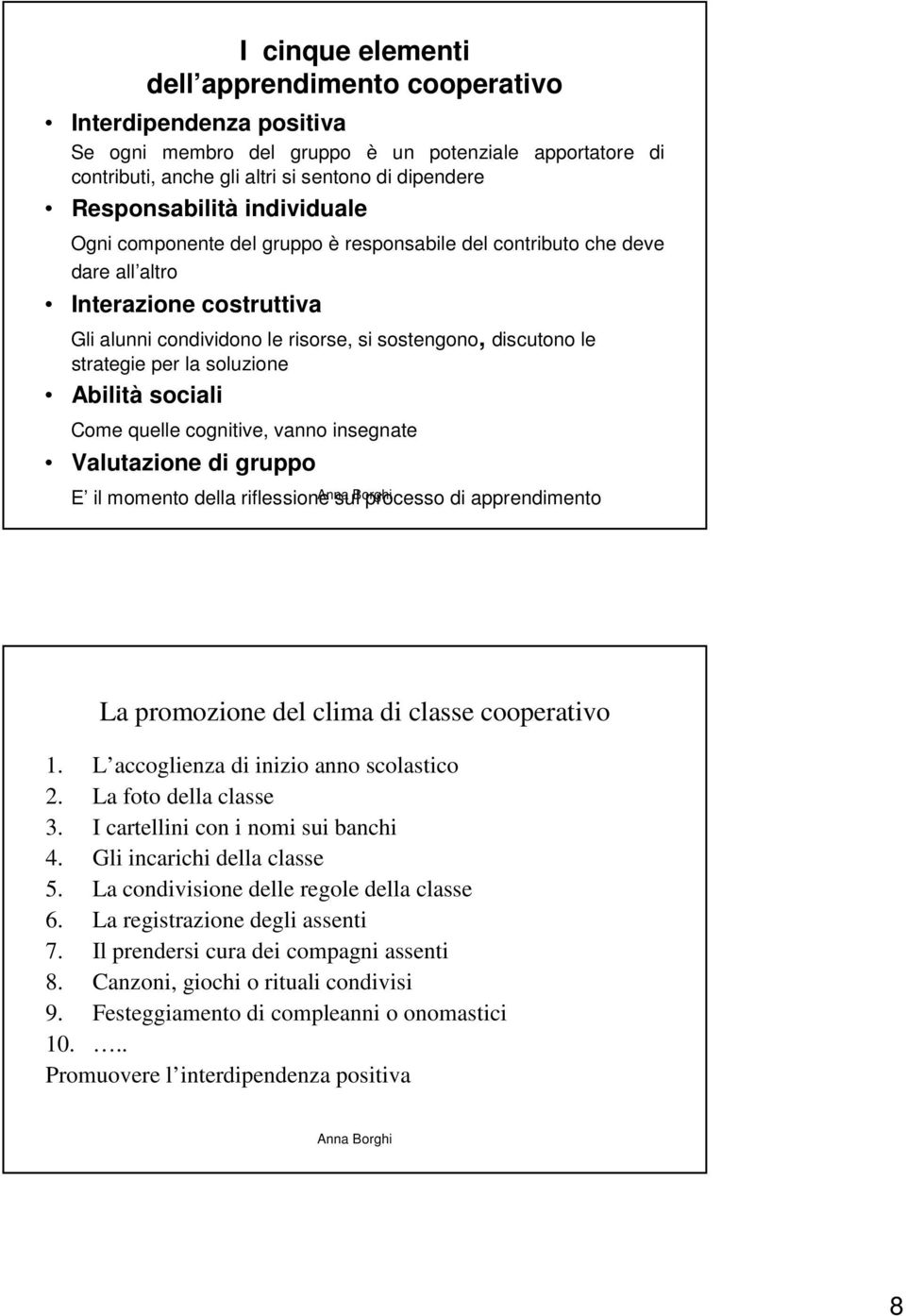 I cinque elementi dell apprendimento cooperativo

• Interdipendenza positiva

Se ogni membro del gruppo è un potenziale apportatore di contributi, anche gli altri si sentono di dipendere

• Responsabilità individuale

Ogni componente del gruppo è responsabile del contributo che deve dare all altro

• Interazione costruttiva

Gli alunni condividono le risorse, si sostengono, discutono le strategie per la soluzione

• Abilità sociali

Come quelle cognitive, vanno insegnate

• Valutazione di gruppo

E il momento della riflessione sul processo di apprendimento

Anna Borghi

La promozione del clima di classe cooperativo

1. L accoglienza di inizio anno scolastico
2. La foto della classe
3. I cartellini con i nomi sui banchi
4. Gli incarichi della classe
5. La condivisione delle regole della classe
6. La registrazione degli assenti
7. Il prendersi cura dei compagni assenti
8. Canzoni, giochi o rituali condivisi
9. Festeggiamento di compleanni o onomastici
10. …..

Promuovere l interdipendenza positiva

Anna Borghi

8